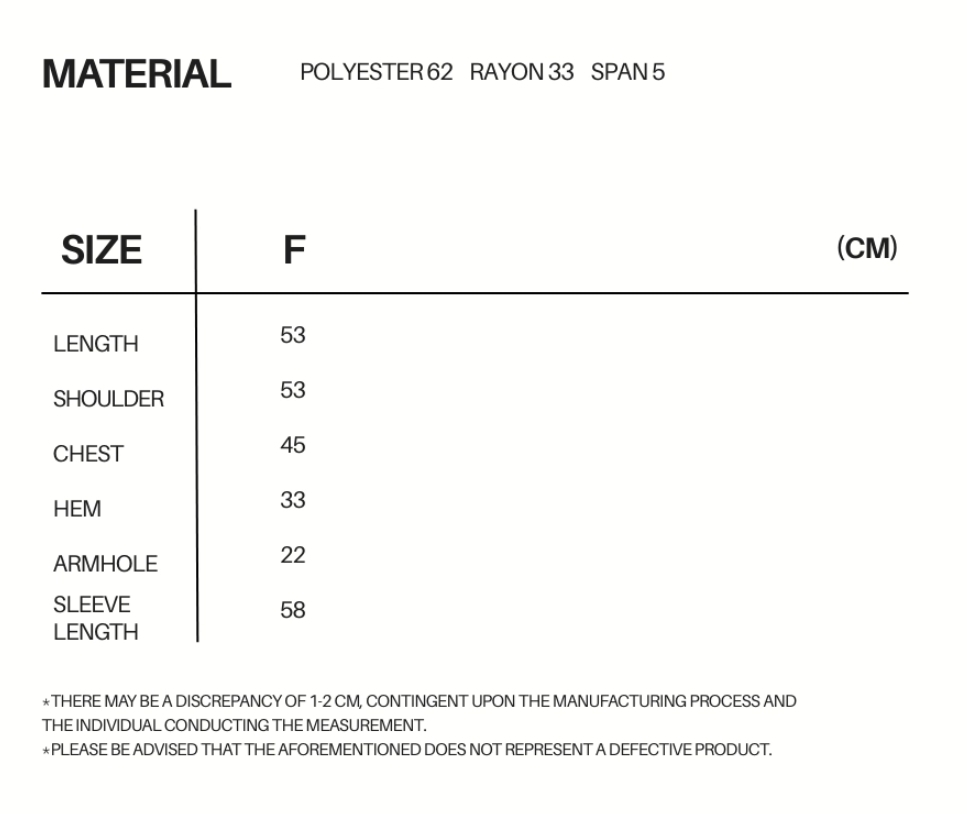 MATERIAL POLYESTER 62 RAYON 33 SPAN 5

| SIZE | F | (CM) |
|---|---|---|
| LENGTH | 53 | |
| SHOULDER | 53 | |
| CHEST | 45 | |
| HEM | 33 | |
| ARMHOLE | 22 | |
| SLEEVE LENGTH | 58 | |

*THERE MAY BE A DISCREPANCY OF 1-2 CM, CONTINGENT UPON THE MANUFACTURING PROCESS AND THE INDIVIDUAL CONDUCTING THE MEASUREMENT.
*PLEASE BE ADVISED THAT THE AFOREMENTIONED DOES NOT REPRESENT A DEFECTIVE PRODUCT.